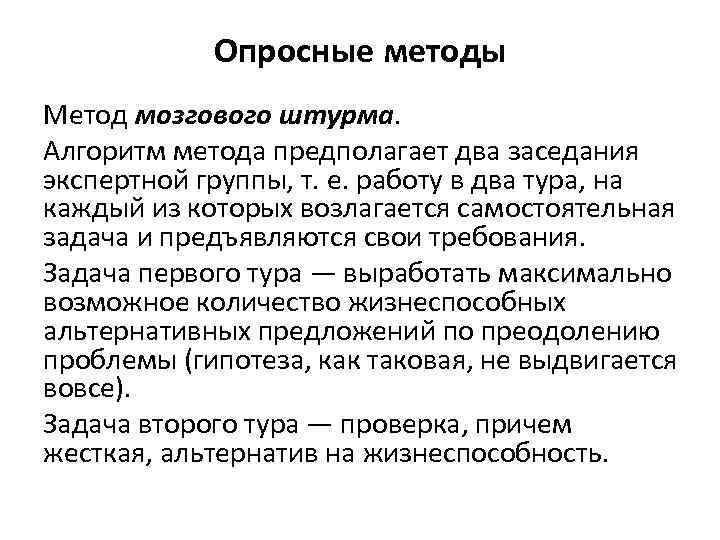 Опросные методы

Метод мозгового штурма.

Алгоритм метода предполагает два заседания экспертной группы, т. е. работу в два тура, на каждый из которых возлагается самостоятельная задача и предъявляются свои требования.

Задача первого тура — выработать максимально возможное количество жизнеспособных альтернативных предложений по преодолению проблемы (гипотеза, как таковая, не выдвигается вовсе).

Задача второго тура — проверка, причем жесткая, альтернатив на жизнеспособность.